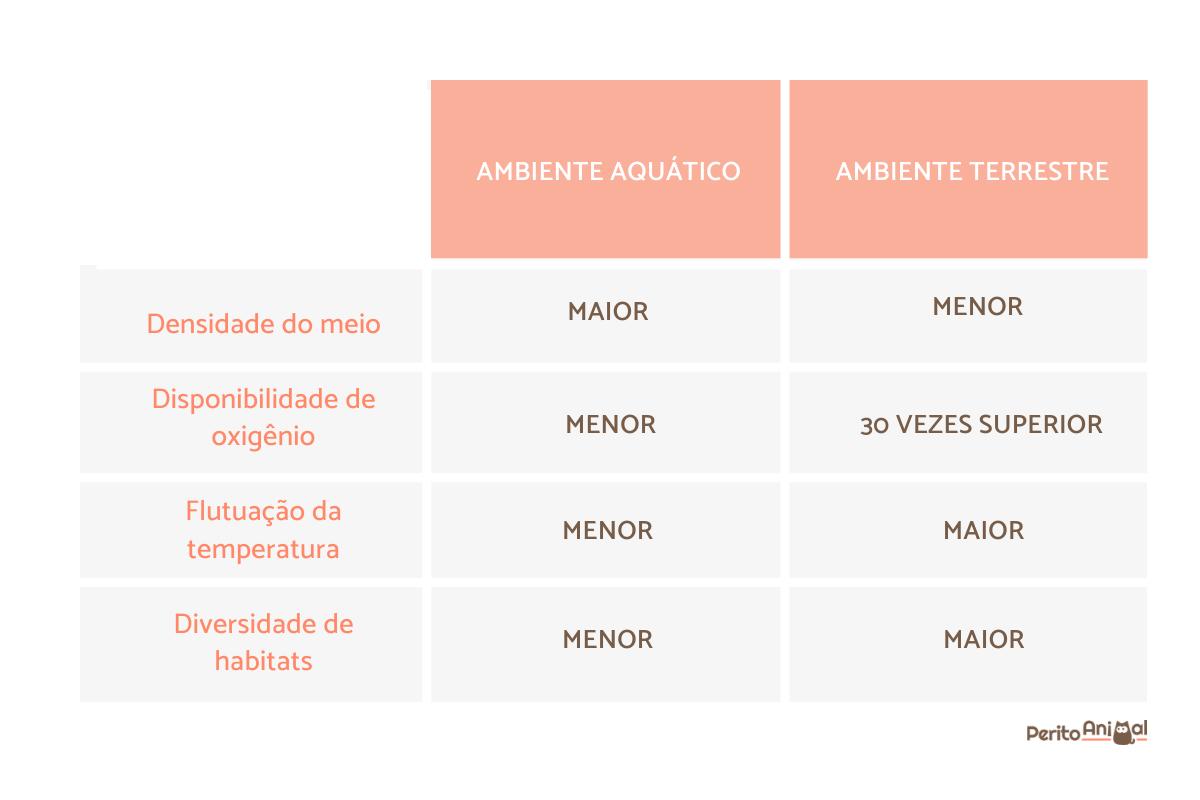 | | AMBIENTE AQUÁTICO | AMBIENTE TERRESTRE |
|---|---|---|
| Densidade do meio | MAIOR | MENOR |
| Disponibilidade de oxigênio | MENOR | 30 VEZES SUPERIOR |
| Flutuação da temperatura | MENOR | MAIOR |
| Diversidade de habitats | MENOR | MAIOR |

PeritoAnimal